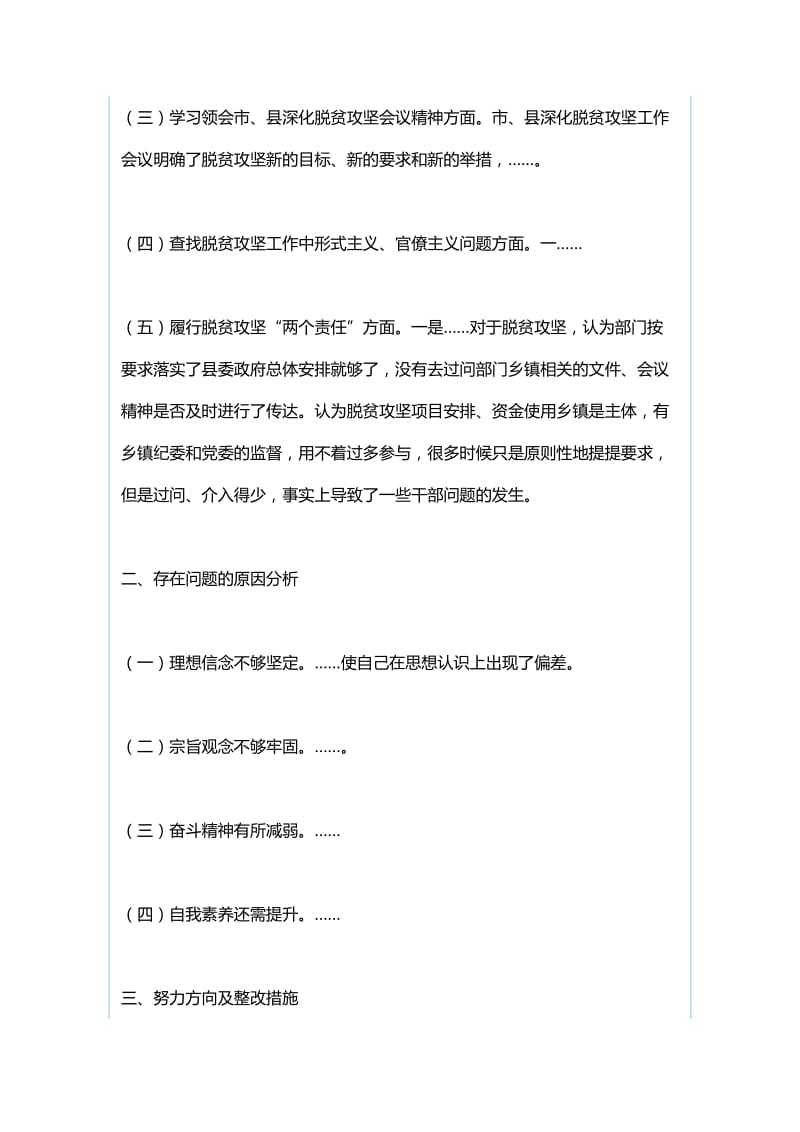 （三）学习领会市、县深化脱贫攻坚会议精神方面。市、县深化脱贫攻坚工作会议明确了脱贫攻坚新的目标、新的要求和新的举措，……。

（四）查找脱贫攻坚工作中形式主义、官僚主义问题方面。一……

（五）履行脱贫攻坚“两个责任”方面。一是……对于脱贫攻坚，认为部门按要求落实了县委政府总体安排就够了，没有去过问部门乡镇相关的文件、会议精神是否及时进行了传达。认为脱贫攻坚项目安排、资金使用乡镇是主体，有乡镇纪委和党委的监督，用不着过多参与，很多时候只是原则性地提提要求，但是过问、介入得少，事实上导致了一些干部问题的发生。

二、存在问题的原因分析

（一）理想信念不够坚定。……使自己在思想认识上出现了偏差。

（二）宗旨观念不够牢固。……。

（三）奋斗精神有所减弱。……

（四）自我素养还需提升。……

三、努力方向及整改措施